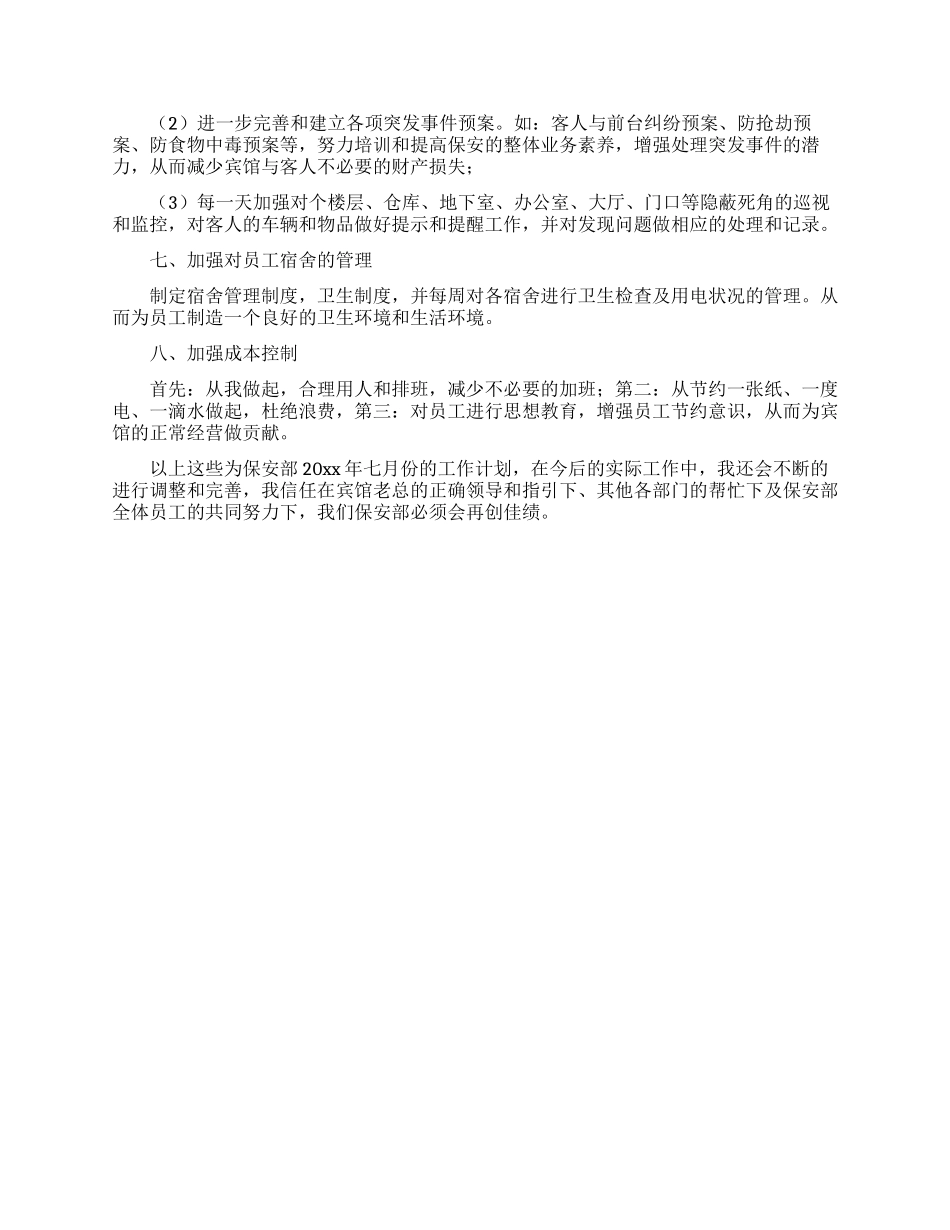 （2）进一步完善和建立各项突发事件预案。如：客人与前台纠纷预案、防抢劫预案、防食物中毒预案等，努力培训和提高保安的整体业务素养，增强处理突发事件的潜力，从而减少宾馆与客人不必要的财产损失；

（3）每一天加强对个楼层、仓库、地下室、办公室、大厅、门口等隐蔽死角的巡视和监控，对客人的车辆和物品做好提示和提醒工作，并对发现问题做相应的处理和记录。

七、加强对员工宿舍的管理

制定宿舍管理制度，卫生制度，并每周对各宿舍进行卫生检查及用电状况的管理。从而为员工制造一个良好的卫生环境和生活环境。

八、加强成本控制

首先：从我做起，合理用人和排班，减少不必要的加班；第二：从节约一张纸、一度电、一滴水做起，杜绝浪费，第三：对员工进行思想教育，增强员工节约意识，从而为宾馆的正常经营做贡献。

以上这些为保安部20xx年七月份的工作计划，在今后的实际工作中，我还会不断的进行调整和完善，我信任在宾馆老总的正确领导和指引下、其他各部门的帮忙下及保安部全体员工的共同努力下，我们保安部必须会再创佳绩。